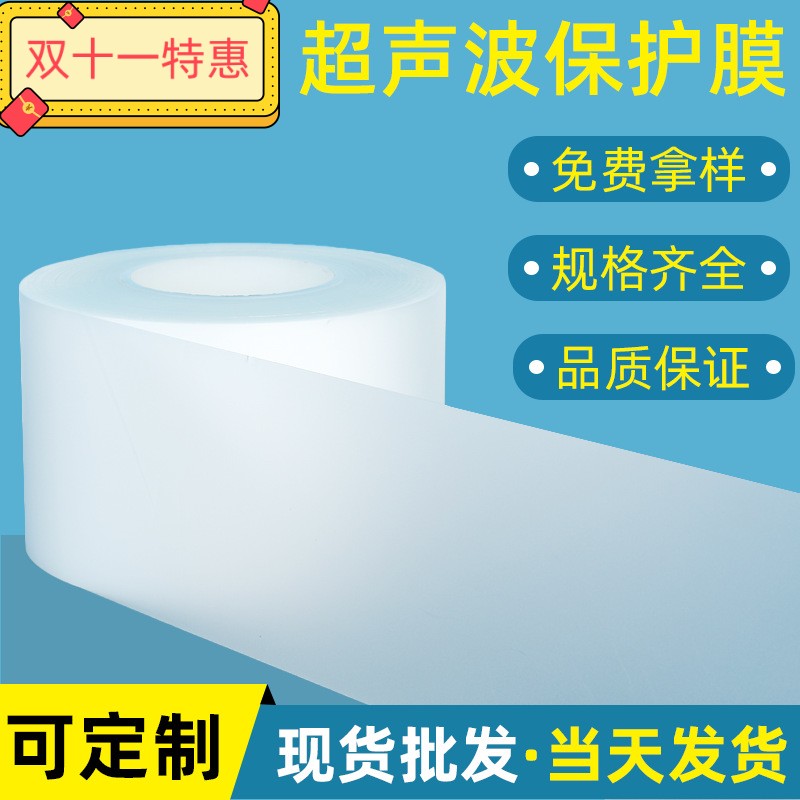 双十一特惠

超声波保护膜

• 免费拿样 •

• 规格齐全 •

• 品质保证 •

可定制

现货批发·当天发货